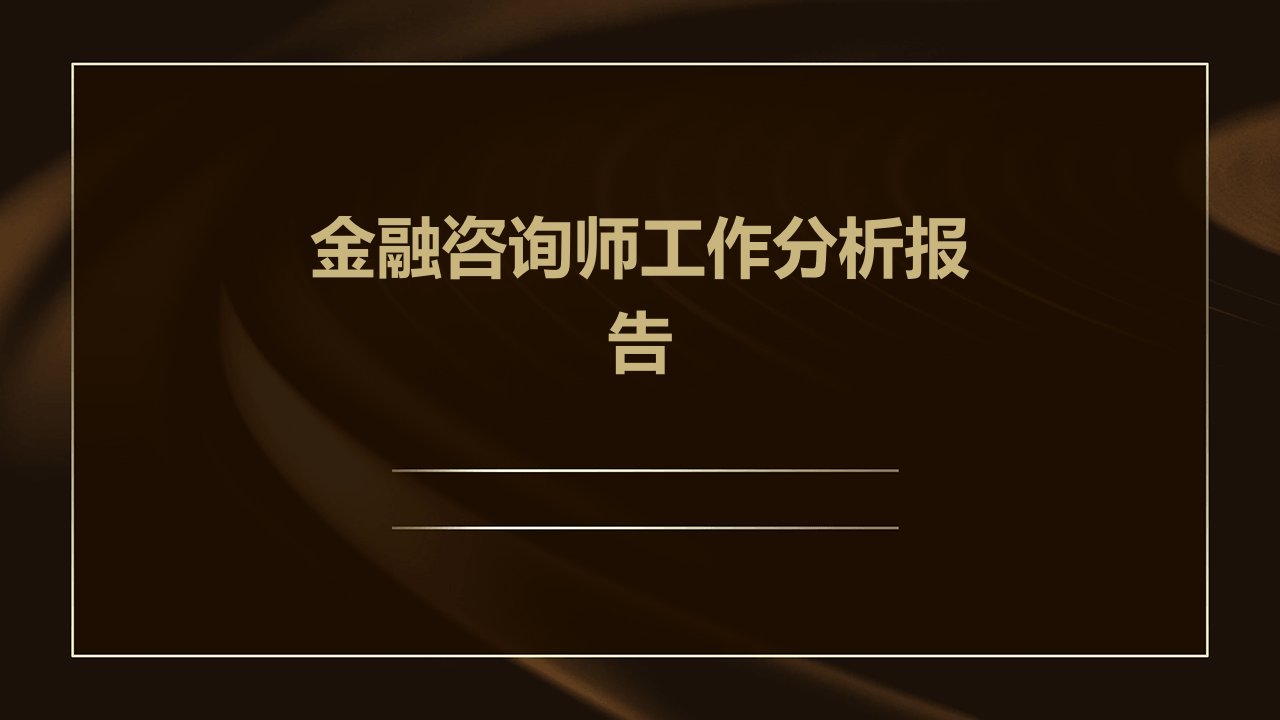 金融咨询师工作分析报告